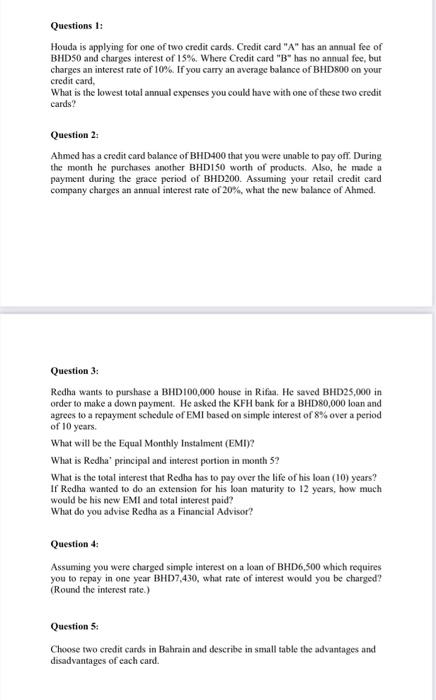 Questions 1:

Houda is applying for one of two credit cards. Credit card "A" has an annual fee of BHD50 and charges interest of 15%. Where Credit card "B" has no annual fee, but charges an interest rate of 10%. If you carry an average balance of BHD800 on your credit card,
What is the lowest total annual expenses you could have with one of these two credit cards?

Question 2:

Ahmed has a credit card balance of BHD400 that you were unable to pay off. During the month he purchases another BHD150 worth of products. Also, he made a payment during the grace period of BHD200. Assuming your retail credit card company charges an annual interest rate of 20%, what the new balance of Ahmed.

Question 3:

Redha wants to purshase a BHD100,000 house in Rifaa. He saved BHD25,000 in order to make a down payment. He asked the KFH bank for a BHD80,000 loan and agrees to a repayment schedule of EMI based on simple interest of 8% over a period of 10 years.

What will be the Equal Monthly Instalment (EMI)?

What is Redha' principal and interest portion in month 5?

What is the total interest that Redha has to pay over the life of his loan (10) years?
If Redha wanted to do an extension for his loan maturity to 12 years, how much would be his new EMI and total interest paid?
What do you advise Redha as a Financial Advisor?

Question 4:

Assuming you were charged simple interest on a loan of BHD6,500 which requires you to repay in one year BHD7,430, what rate of interest would you be charged? (Round the interest rate.)

Question 5:

Choose two credit cards in Bahrain and describe in small table the advantages and disadvantages of each card.